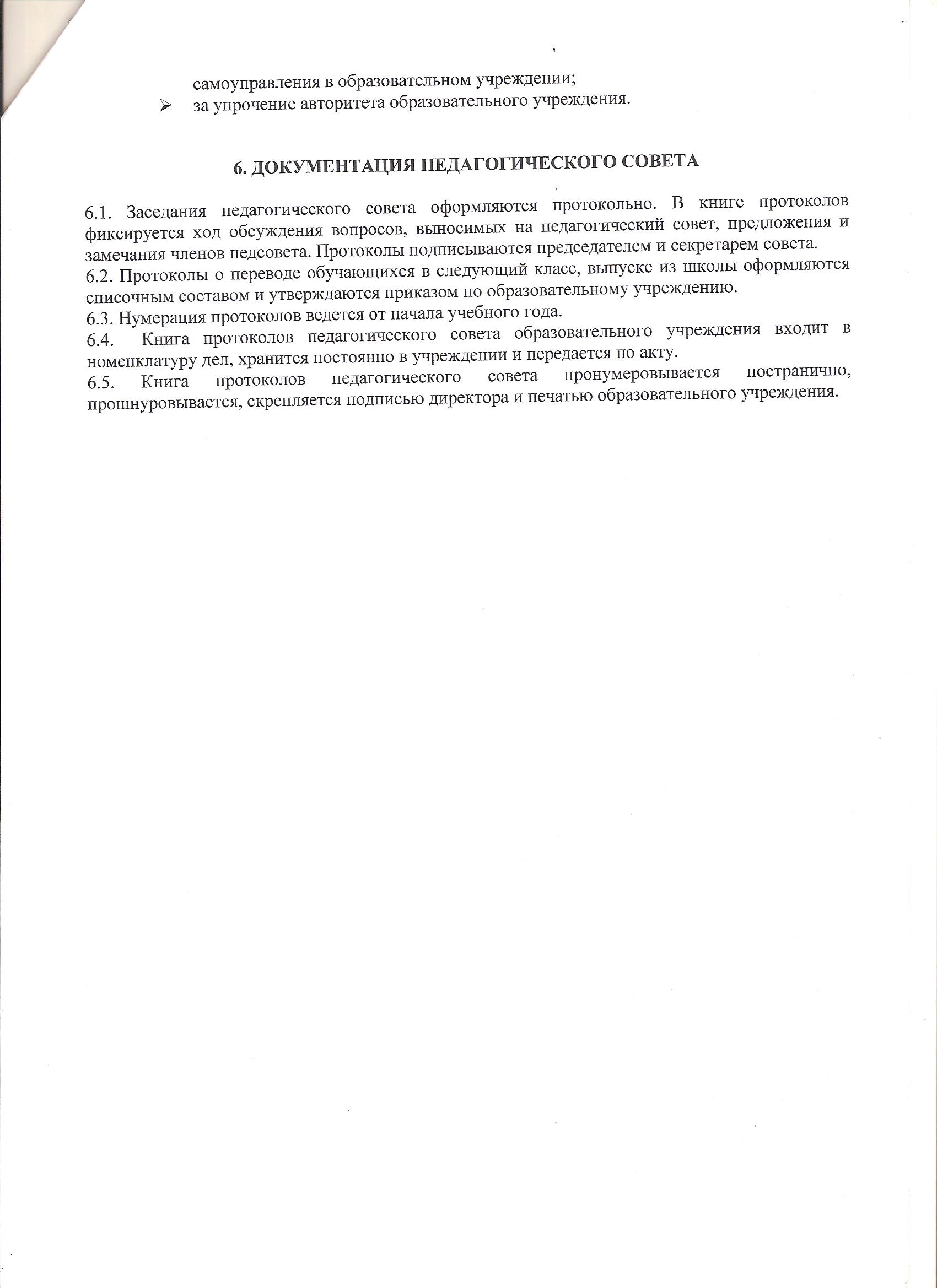 самоуправления в образовательном учреждении;
➢ за упрочение авторитета образовательного учреждения.

6. ДОКУМЕНТАЦИЯ ПЕДАГОГИЧЕСКОГО СОВЕТА

6.1. Заседания педагогического совета оформляются протокольно. В книге протоколов фиксируется ход обсуждения вопросов, выносимых на педагогический совет, предложения и замечания членов педсовета. Протоколы подписываются председателем и секретарем совета.
6.2. Протоколы о переводе обучающихся в следующий класс, выпуске из школы оформляются списочным составом и утверждаются приказом по образовательному учреждению.
6.3. Нумерация протоколов ведется от начала учебного года.
6.4. Книга протоколов педагогического совета образовательного учреждения входит в номенклатуру дел, хранится постоянно в учреждении и передается по акту.
6.5. Книга протоколов педагогического совета пронумеровывается постранично, прошнуровывается, скрепляется подписью директора и печатью образовательного учреждения.